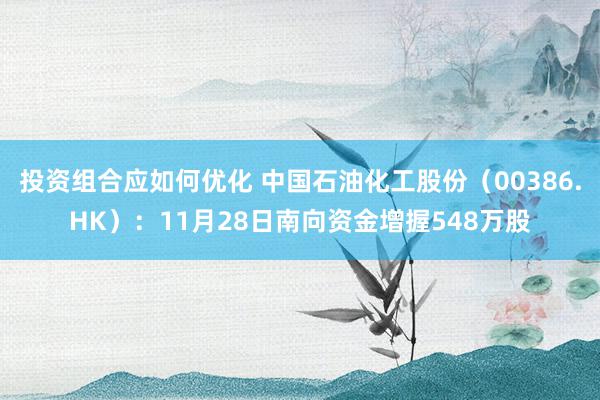 投资组合应如何优化 中国石油化工股份（00386.HK）：11月28日南向资金增握548万股